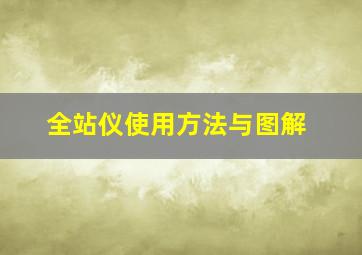 全站仪使用方法与图解